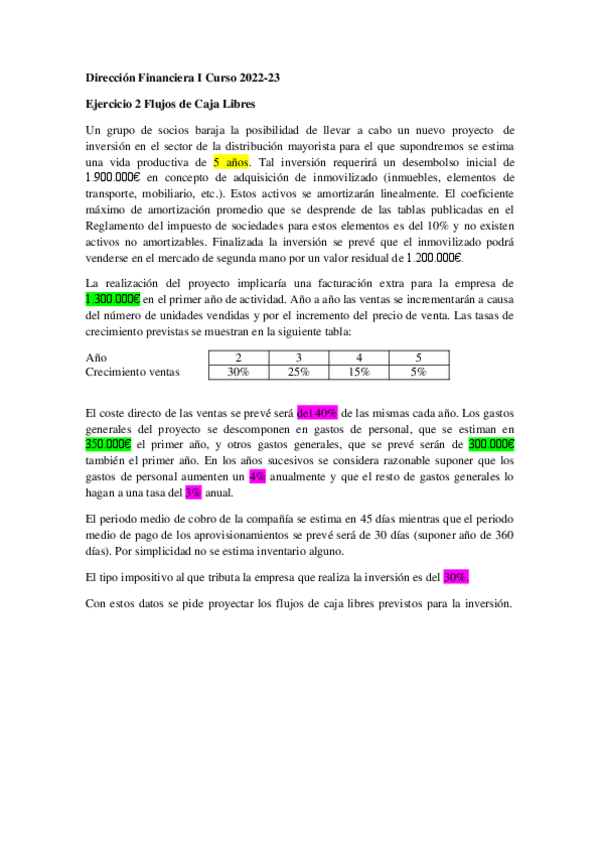 **Dirección Financiera I Curso 2022-23**

**Ejercicio 2 Flujos de Caja Libres**

Un grupo de socios baraja la posibilidad de llevar a cabo un nuevo proyecto de inversión en el sector de la distribución mayorista para el que supondremos se estima una vida productiva de 5 años. Tal inversión requerirá un desembolso inicial de 1.900.000€ en concepto de adquisición de inmovilizado (inmuebles, elementos de transporte, mobiliario, etc.). Estos activos se amortizarán linealmente. El coeficiente máximo de amortización promedio que se desprende de las tablas publicadas en el Reglamento del impuesto de sociedades para estos elementos es del 10% y no existen activos no amortizables. Finalizada la inversión se prevé que el inmovilizado podrá venderse en el mercado de segunda mano por un valor residual de 1.200.000€.

La realización del proyecto implicaría una facturación extra para la empresa de 1.300.000€ en el primer año de actividad. Año a año las ventas se incrementarán a causa del número de unidades vendidas y por el incremento del precio de venta. Las tasas de crecimiento previstas se muestran en la siguiente tabla:

| Año | 2 | 3 | 4 | 5 |
|---|---|---|---|---|
| Crecimiento ventas | 30% | 25% | 15% | 5% |

El coste directo de las ventas se prevé será del 40% de las mismas cada año. Los gastos generales del proyecto se descomponen en gastos de personal, que se estiman en 350.000€ el primer año, y otros gastos generales, que se prevé serán de 300.000€ también el primer año. En los años sucesivos se considera razonable suponer que los gastos de personal aumenten un 4% anualmente y que el resto de gastos generales lo hagan a una tasa del 3% anual.

El periodo medio de cobro de la compañía se estima en 45 días mientras que el periodo medio de pago de los aprovisionamientos se prevé será de 30 días (suponer año de 360 días). Por simplicidad no se estima inventario alguno.

El tipo impositivo al que tributa la empresa que realiza la inversión es del 30%.

Con estos datos se pide proyectar los flujos de caja libres previstos para la inversión.